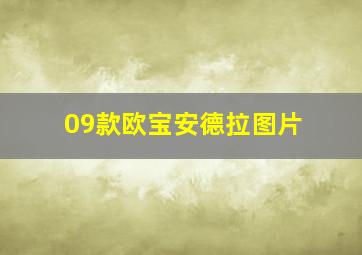 09款欧宝安德拉图片